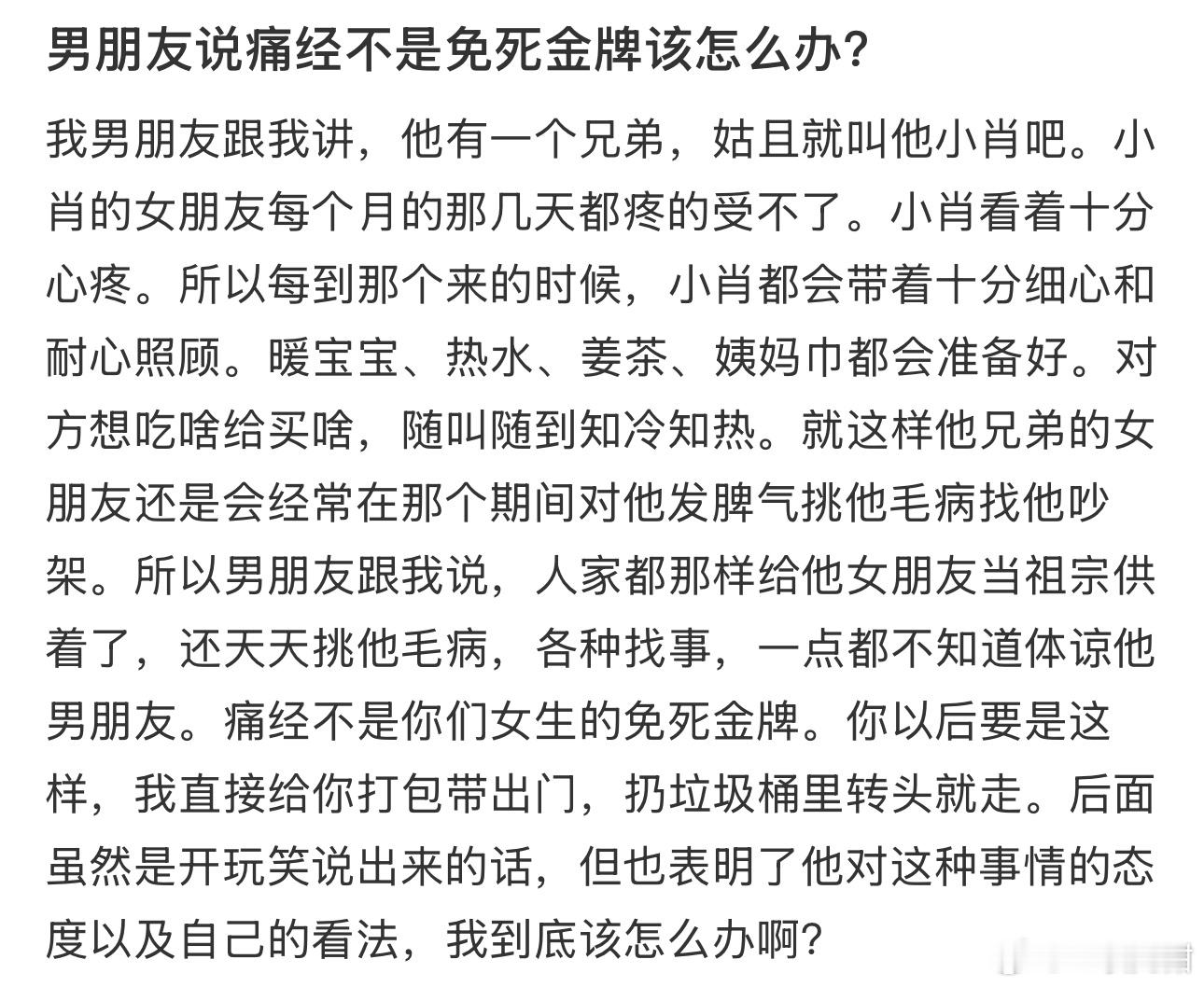 男朋友说痛经不是免死金牌该怎么办？

我男朋友跟我讲，他有一个兄弟，姑且就叫他小肖吧。小肖的女朋友每个月的那几天都疼的受不了。小肖看着十分心疼。所以每到那个来的时候，小肖都会带着十分细心和耐心照顾。暖宝宝、热水、姜茶、姨妈巾都会准备好。对方想吃啥给买啥，随叫随到知冷知热。就这样他兄弟的女朋友还是会经常在那个期间对他发脾气挑他毛病找他吵架。所以男朋友跟我说，人家都那样给他女朋友当祖宗供着了，还天天挑他毛病，各种找事，一点都不知道体谅他男朋友。痛经不是你们女生的免死金牌。你以后要是这样，我直接给你打包带出门，扔垃圾桶里转头就走。后面虽然是开玩笑说出来的话，但也表明了他对这种事情的态度以及自己的看法，我到底该怎么办啊？